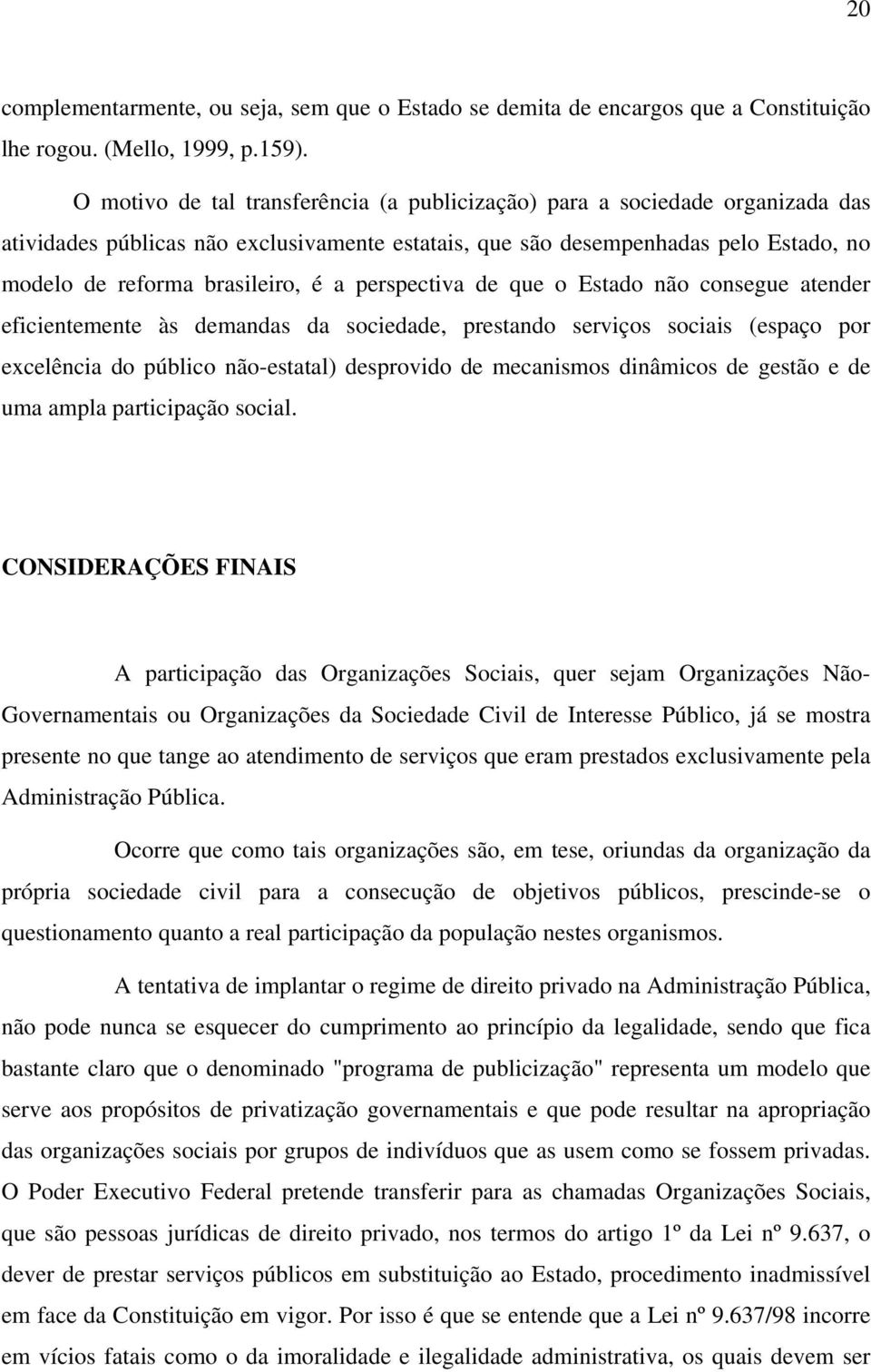 20

complementarmente, ou seja, sem que o Estado se demita de encargos que a Constituição lhe rogou. (Mello, 1999, p.159).

O motivo de tal transferência (a publicização) para a sociedade organizada das atividades públicas não exclusivamente estatais, que são desempenhadas pelo Estado, no modelo de reforma brasileiro, é a perspectiva de que o Estado não consegue atender eficientemente às demandas da sociedade, prestando serviços sociais (espaço por excelência do público não-estatal) desprovido de mecanismos dinâmicos de gestão e de uma ampla participação social.

CONSIDERAÇÕES FINAIS

A participação das Organizações Sociais, quer sejam Organizações Não-Governamentais ou Organizações da Sociedade Civil de Interesse Público, já se mostra presente no que tange ao atendimento de serviços que eram prestados exclusivamente pela Administração Pública.

Ocorre que como tais organizações são, em tese, oriundas da organização da própria sociedade civil para a consecução de objetivos públicos, prescinde-se o questionamento quanto a real participação da população nestes organismos.

A tentativa de implantar o regime de direito privado na Administração Pública, não pode nunca se esquecer do cumprimento ao princípio da legalidade, sendo que fica bastante claro que o denominado "programa de publicização" representa um modelo que serve aos propósitos de privatização governamentais e que pode resultar na apropriação das organizações sociais por grupos de indivíduos que as usem como se fossem privadas. O Poder Executivo Federal pretende transferir para as chamadas Organizações Sociais, que são pessoas jurídicas de direito privado, nos termos do artigo 1º da Lei nº 9.637, o dever de prestar serviços públicos em substituição ao Estado, procedimento inadmissível em face da Constituição em vigor. Por isso é que se entende que a Lei nº 9.637/98 incorre em vícios fatais como o da imoralidade e ilegalidade administrativa, os quais devem ser